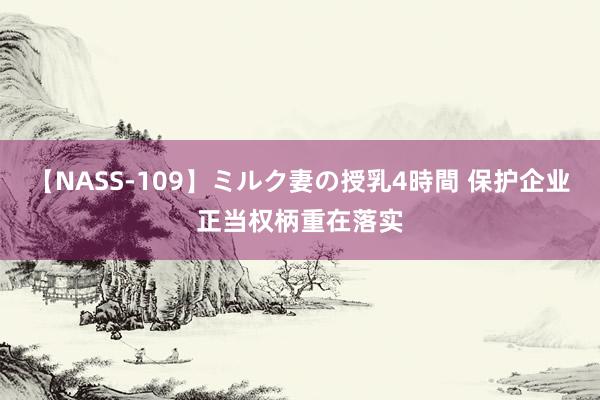 【NASS-109】ミルク妻の授乳4時間 保护企业正当权柄重在落实